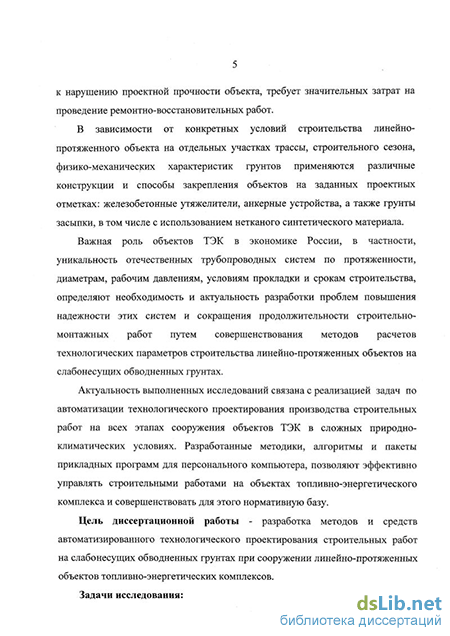 5

к нарушению проектной прочности объекта, требует значительных затрат на проведение ремонтно-восстановительных работ.

В зависимости от конкретных условий строительства линейно-протяженного объекта на отдельных участках трассы, строительного сезона, физико-механических характеристик грунтов применяются различные конструкции и способы закрепления объектов на заданных проектных отметках: железобетонные утяжелители, анкерные устройства, а также грунты засыпки, в том числе с использованием нетканого синтетического материала.

Важная роль объектов ТЭК в экономике России, в частности, уникальность отечественных трубопроводных систем по протяженности, диаметрам, рабочим давлениям, условиям прокладки и срокам строительства, определяют необходимость и актуальность разработки проблем повышения надежности этих систем и сокращения продолжительности строительно-монтажных работ путем совершенствования методов расчетов технологических параметров строительства линейно-протяженных объектов на слабонесущих обводненных грунтах.

Актуальность выполненных исследований связана с реализацией задач по автоматизации технологического проектирования производства строительных работ на всех этапах сооружения объектов ТЭК в сложных природно-климатических условиях. Разработанные методики, алгоритмы и пакеты прикладных программ для персонального компьютера, позволяют эффективно управлять строительными работами на объектах топливно-энергетического комплекса и совершенствовать для этого нормативную базу.

Цель диссертационной работы - разработка методов и средств автоматизированного технологического проектирования строительных работ на слабонесущих обводненных грунтах при сооружении линейно-протяженных объектов топливно-энергетических комплексов.

Задачи исследования:

dsLib.net
библиотека диссертаций